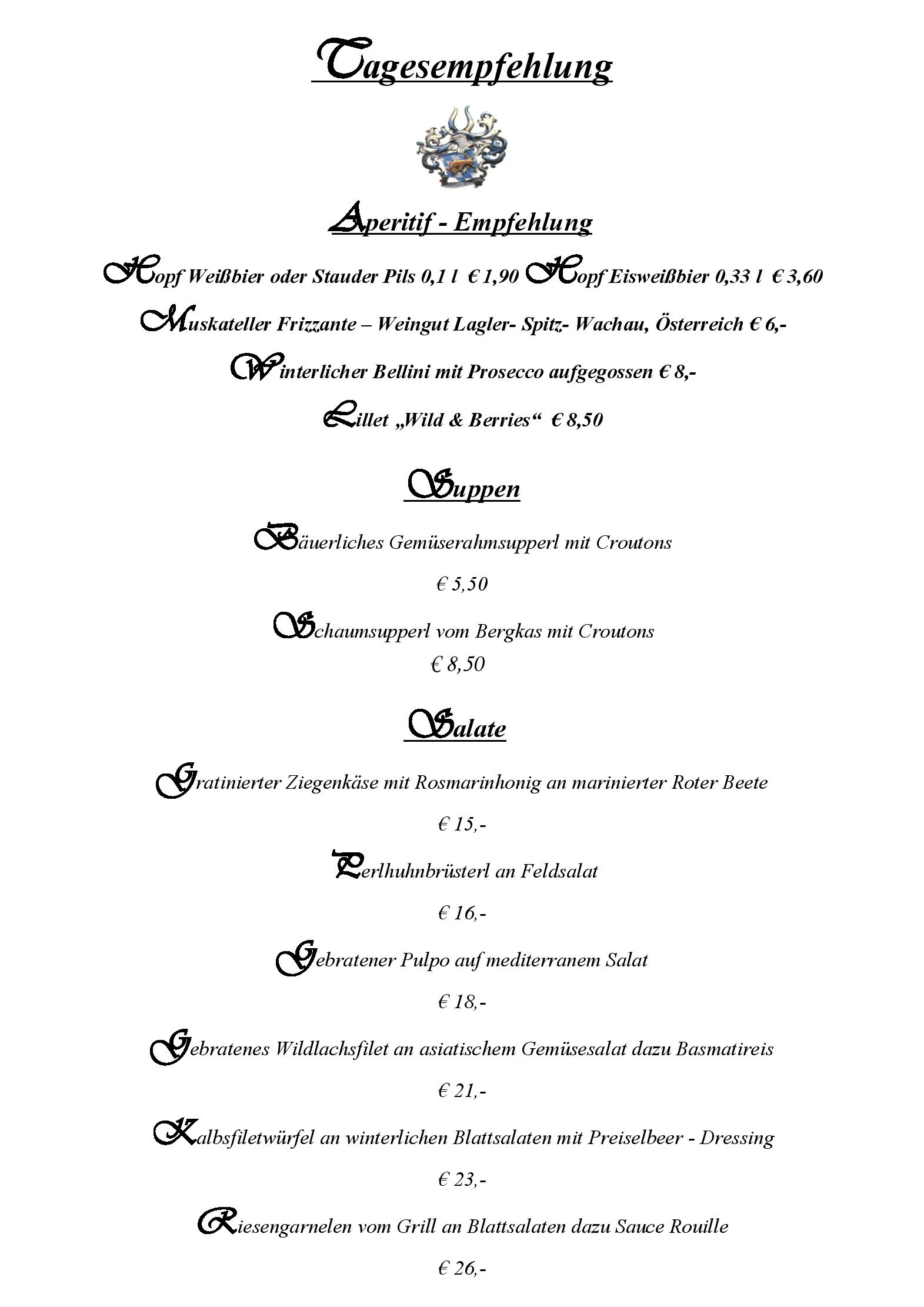 Tagesempfehlung

Aperitif - Empfehlung

Hopf Weißbier oder Stauder Pils 0,1 l € 1,90 Hopf Eisweißbier 0,33 l € 3,60

Muskateller Frizzante – Weingut Lagler- Spitz- Wachau, Österreich € 6,-

Winterlicher Bellini mit Prosecco aufgegossen € 8,-

Lillet „Wild & Berries“ € 8,50

Suppen

Bäuerliches Gemüserahmsupperl mit Croutons

€ 5,50

Schaumsupperl vom Bergkas mit Croutons

€ 8,50

Salate

Gratinierter Ziegenkäse mit Rosmarinhonig an marinierter Roter Beete

€ 15,-

Perlhuhnbrüsterl an Feldsalat

€ 16,-

Gebratener Pulpo auf mediterranem Salat

€ 18,-

Gebratenes Wildlachsfilet an asiatischem Gemüsesalat dazu Basmatireis

€ 21,-

Kalbsfiletwürfel an winterlichen Blattsalaten mit Preiselbeer - Dressing

€ 23,-

Riesengarnelen vom Grill an Blattsalaten dazu Sauce Rouille

€ 26,-